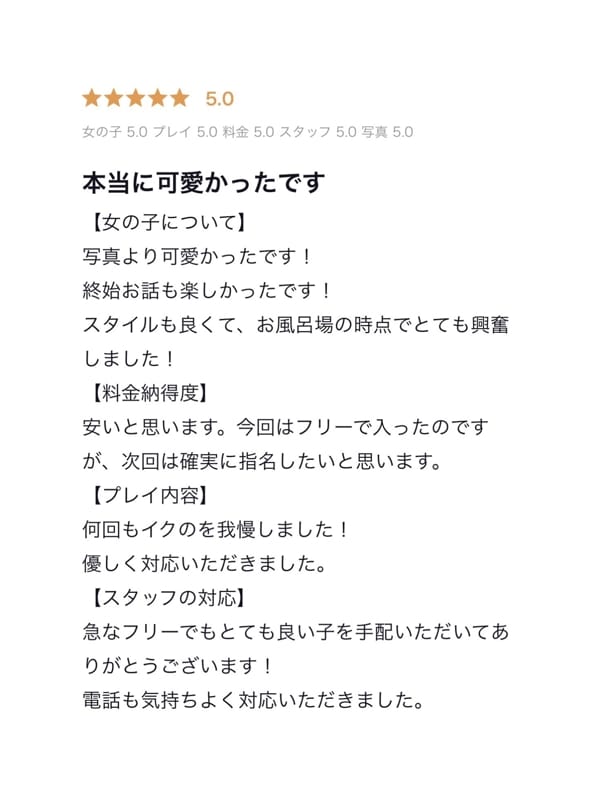 ★★★★★ 5.0

女の子 5.0 プレイ 5.0 料金 5.0 スタッフ 5.0 写真 5.0

本当に可愛かったです

【女の子について】
写真より可愛かったです！
終始お話も楽しかったです！
スタイルも良くて、お風呂場の時点でとても興奮しました！
【料金納得度】
安いと思います。今回はフリーで入ったのですが、次回は確実に指名したいと思います。
【プレイ内容】
何回もイクのを我慢しました！
優しく対応いただきました。
【スタッフの対応】
急なフリーでもとても良い子を手配いただいてありがとうございます！
電話も気持ちよく対応いただきました。